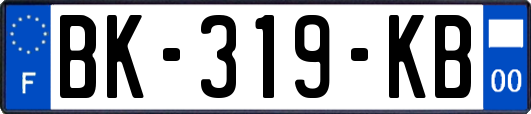 F
BK-319-KB
00